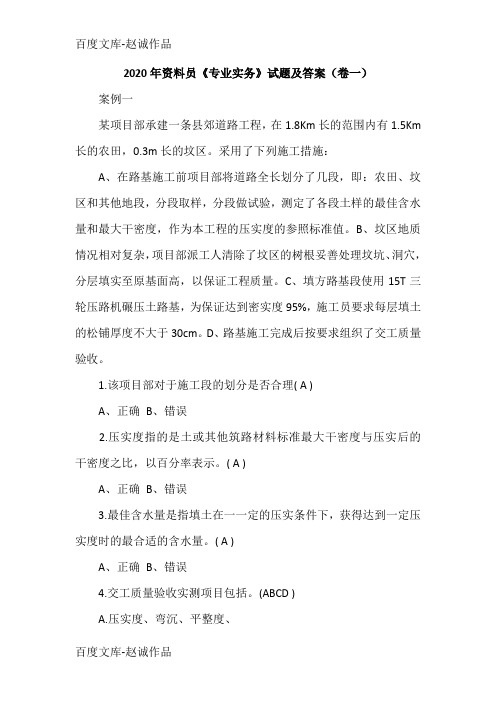 百度文库-赵诚作品

2020年资料员《专业实务》试题及答案（卷一）

案例一

某项目部承建一条县郊道路工程，在1.8Km长的范围内有1.5Km长的农田，0.3m长的坟区。采用了下列施工措施：

A、在路基施工前项目部将道路全长划分了几段，即：农田、坟区和其他地段，分段取样，分段做试验，测定了各段土样的最佳含水量和最大干密度，作为本工程的压实度的参照标准值。B、坟区地质情况相对复杂，项目部派工人清除了坟区的树根妥善处理坟坑、洞穴，分层填实至原基面高，以保证工程质量。C、填方路基段使用15T三轮压路机碾压土路基，为保证达到密实度95%，施工员要求每层填土的松铺厚度不大于30cm。D、路基施工完成后按要求组织了交工质量验收。

1.该项目部对于施工段的划分是否合理( A )

A、正确 B、错误

2.压实度指的是土或其他筑路材料标准最大干密度与压实后的干密度之比，以百分率表示。( A )

A、正确 B、错误

3.最佳含水量是指填土在一一定的压实条件下，获得达到一定压实度时的最合适的含水量。( A )

A、正确 B、错误

4.交工质量验收实测项目包括。(ABCD )

A.压实度、弯沉、平整度、

百度文库-赵诚作品